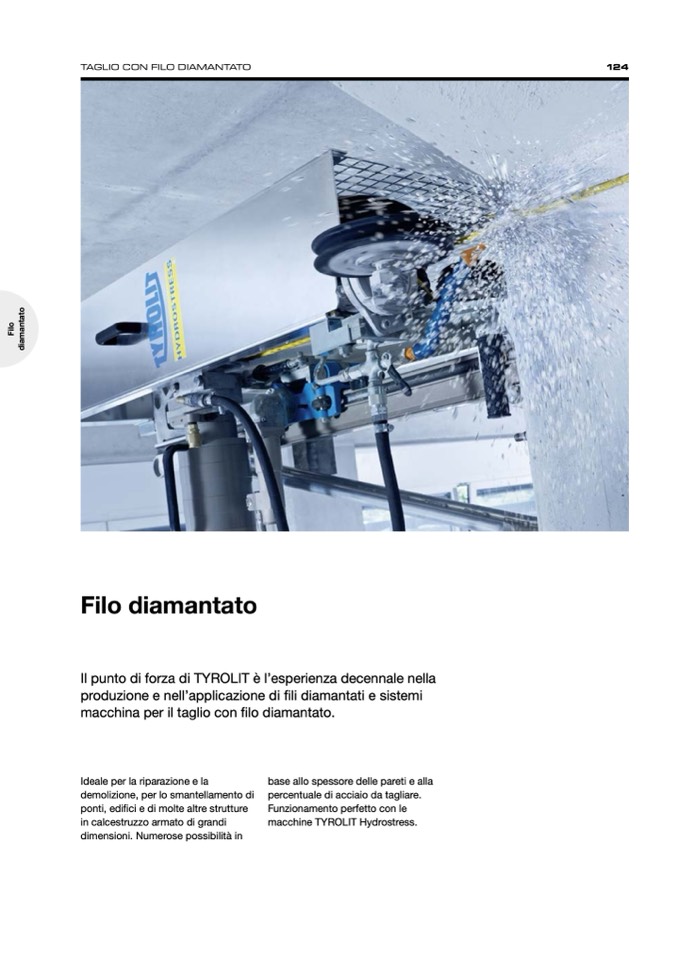 TAGLIO CON FILO DIAMANTATO

124

Filo diamantato

TYROLIT

HYDROSTRESS

Filo diamantato

Il punto di forza di TYROLIT è l'esperienza decennale nella produzione e nell'applicazione di fili diamantati e sistemi macchina per il taglio con filo diamantato.

Ideale per la riparazione e la demolizione, per lo smantellamento di ponti, edifici e di molte altre strutture in calcestruzzo armato di grandi dimensioni. Numerose possibilità in base allo spessore delle pareti e alla percentuale di acciaio da tagliare. Funzionamento perfetto con le macchine TYROLIT Hydrostress.